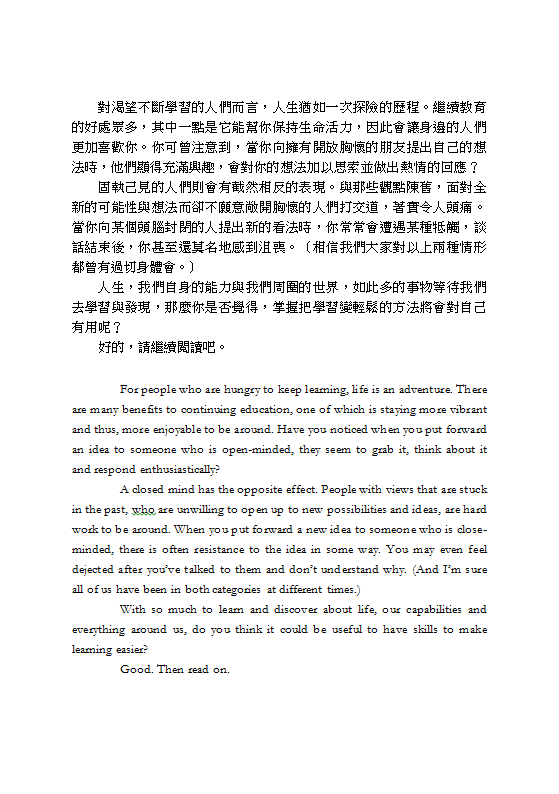 對渴望不斷學習的人們而言，人生猶如一次探險的歷程。繼續教育的好處眾多，其中一點是它能幫你保持生命活力，因此會讓身邊的人們更加喜歡你。你可曾注意到，當你向擁有開放胸懷的朋友提出自己的想法時，他們顯得充滿興趣，會對你的想法加以思索並做出熱情的回應？

固執己見的人們則會有截然相反的表現。與那些觀點陳舊，面對全新的可能性與想法而卻不願意敞開胸懷的人們打交道，著實令人頭痛。當你向某個頭腦封閉的人提出新的看法時，你常常會遭遇某種牴觸，談話結束後，你甚至還莫名地感到沮喪。（相信我們大家對以上兩種情形都曾有過切身體會。）

人生，我們自身的能力與我們周圍的世界，如此多的事物等待我們去學習與發現，那麼你是否覺得，掌握把學習變輕鬆的方法將會對自己有用呢？

好的，請繼續閱讀吧。

For people who are hungry to keep learning, life is an adventure. There are many benefits to continuing education, one of which is staying more vibrant and thus, more enjoyable to be around. Have you noticed when you put forward an idea to someone who is open-minded, they seem to grab it, think about it and respond enthusiastically?

A closed mind has the opposite effect. People with views that are stuck in the past, who are unwilling to open up to new possibilities and ideas, are hard work to be around. When you put forward a new idea to someone who is close-minded, there is often resistance to the idea in some way. You may even feel dejected after you've talked to them and don't understand why. (And I'm sure all of us have been in both categories at different times.)

With so much to learn and discover about life, our capabilities and everything around us, do you think it could be useful to have skills to make learning easier?

Good. Then read on.